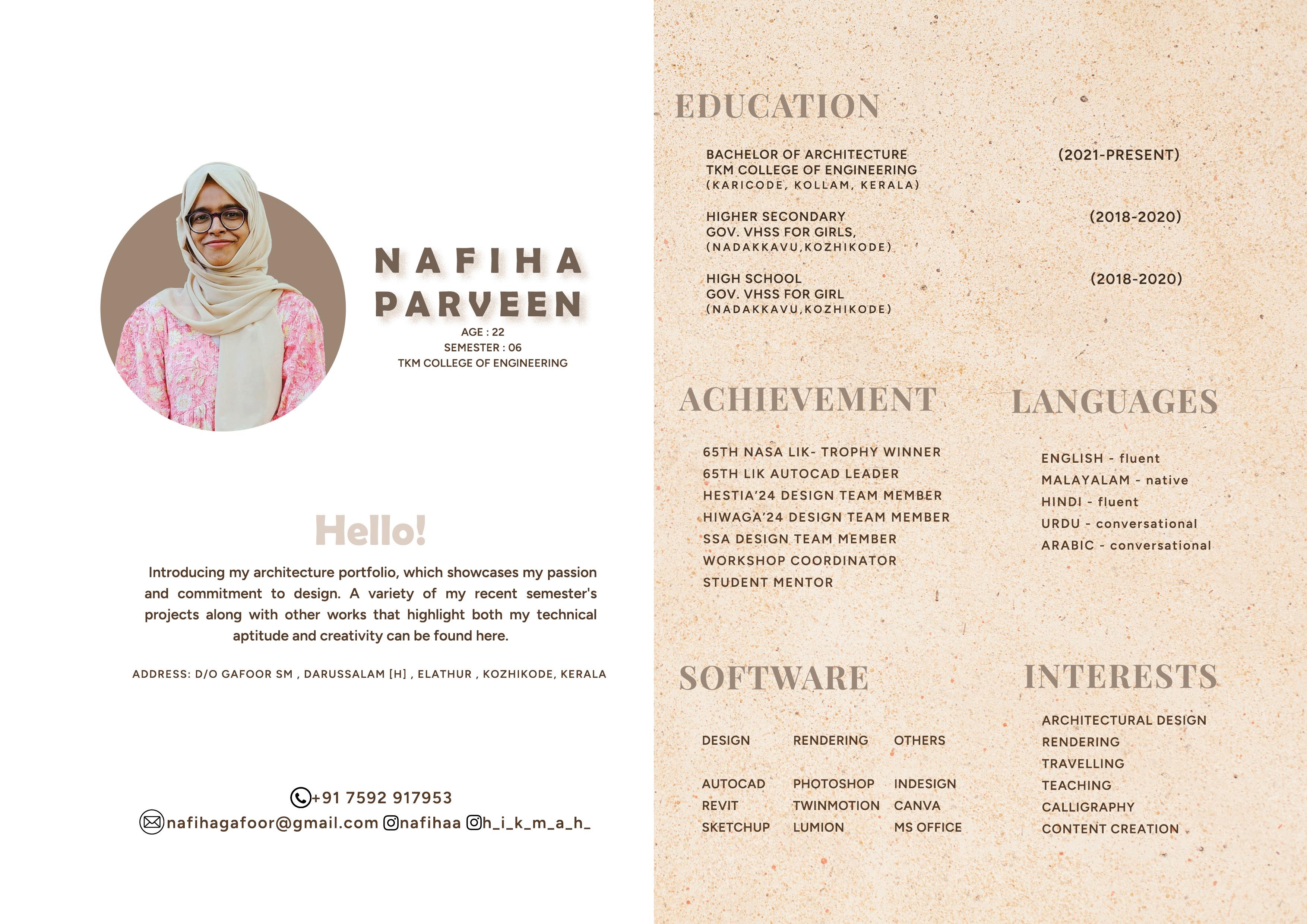 NAFIHA PARVEEN
AGE : 22
SEMESTER : 06
TKM COLLEGE OF ENGINEERING

Hello!

Introducing my architecture portfolio, which showcases my passion and commitment to design. A variety of my recent semester's projects along with other works that highlight both my technical aptitude and creativity can be found here.

ADDRESS: D/O GAFOOR SM , DARUSSALAM [H] , ELATHUR , KOZHIKODE, KERALA

+91 7592 917953
nafihagafoor@gmail.com nafihaa h_i_k_m_a_h_

EDUCATION

BACHELOR OF ARCHITECTURE
TKM COLLEGE OF ENGINEERING
(KARICODE, KOLLAM, KERALA)
(2021-PRESENT)

HIGHER SECONDARY
GOV. VHSS FOR GIRLS,
(NADAKKAVU,KOZHIKODE)
(2018-2020)

HIGH SCHOOL
GOV. VHSS FOR GIRL
(NADAKKAVU,KOZHIKODE)
(2018-2020)

ACHIEVEMENT

65TH NASA LIK- TROPHY WINNER
65TH LIK AUTOCAD LEADER
HESTIA'24 DESIGN TEAM MEMBER
HIWAGA'24 DESIGN TEAM MEMBER
SSA DESIGN TEAM MEMBER
WORKSHOP COORDINATOR
STUDENT MENTOR

LANGUAGES

ENGLISH - fluent
MALAYALAM - native
HINDI - fluent
URDU - conversational
ARABIC - conversational

SOFTWARE

| DESIGN | RENDERING | OTHERS |
|---|---|---|
| AUTOCAD | PHOTOSHOP | INDESIGN |
| REVIT | TWINMOTION | CANVA |
| SKETCHUP | LUMION | MS OFFICE |

INTERESTS

ARCHITECTURAL DESIGN
RENDERING
TRAVELLING
TEACHING
CALLIGRAPHY
CONTENT CREATION